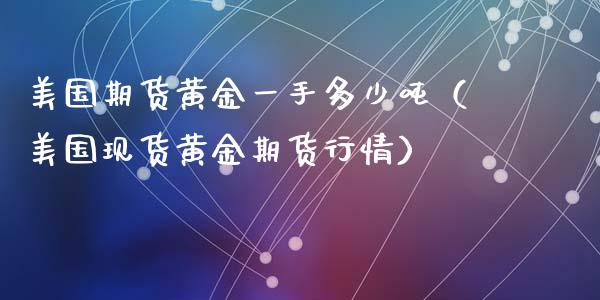 美国期货黄金一手多少吨（美国现货黄金期货行情）